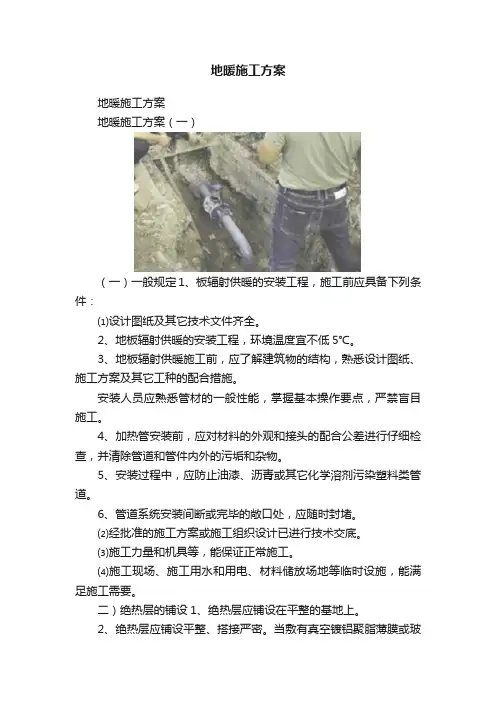 地暖施工方案

地暖施工方案

地暖施工方案（一）

（一）一般规定 1、板辐射供暖的安装工程，施工前应具备下列条件：

⑴设计图纸及其它技术文件齐全。

2、地板辐射供暖的安装工程，环境温度宜不低 5℃。

3、地板辐射供暖施工前，应了解建筑物的结构，熟悉设计图纸、施工方案及其它工种的配合措施。

安装人员应熟悉管材的一般性能，掌握基本操作要点，严禁盲目施工。

4、加热管安装前，应对材料的外观和接头的配合公差进行仔细检查，并清除管道和管件内外的污垢和杂物。

5、安装过程中，应防止油漆、沥青或其它化学溶剂污染塑料类管道。

6、管道系统安装间断或完毕的敞口处，应随时封堵。

⑵经批准的施工方案或施工组织设计已进行技术交底。

⑶施工力量和机具等，能保证正常施工。

⑷施工现场、施工用水和用电、材料储放场地等临时设施，能满足施工需要。

二）绝热层的铺设 1、绝热层应铺设在平整的基地上。

2、绝热层应铺设平整、搭接严密。当敷有真空镀铝聚脂薄膜或玻